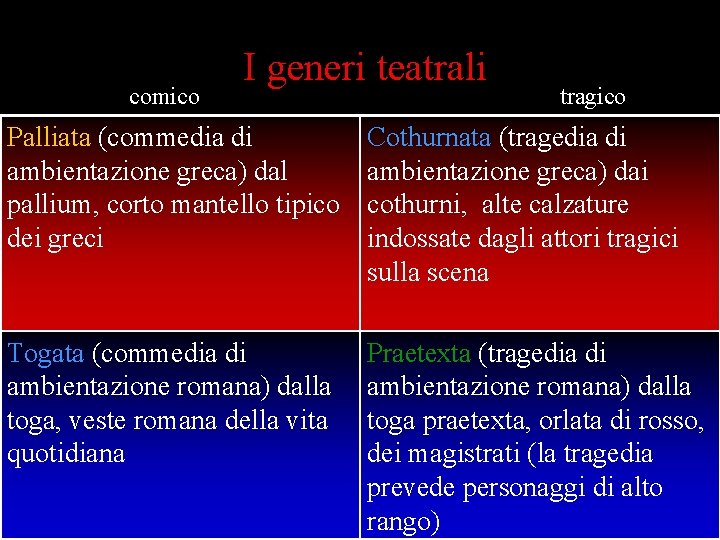 I generi teatrali

| comico | tragico |
|---|---|
| Palliata (commedia di ambientazione greca) dal pallium, corto mantello tipico dei greci | Cothurnata (tragedia di ambientazione greca) dai cothurni, alte calzature indossate dagli attori tragici sulla scena |
| Togata (commedia di ambientazione romana) dalla toga, veste romana della vita quotidiana | Praetexta (tragedia di ambientazione romana) dalla toga praetexta, orlata di rosso, dei magistrati (la tragedia prevede personaggi di alto rango) |